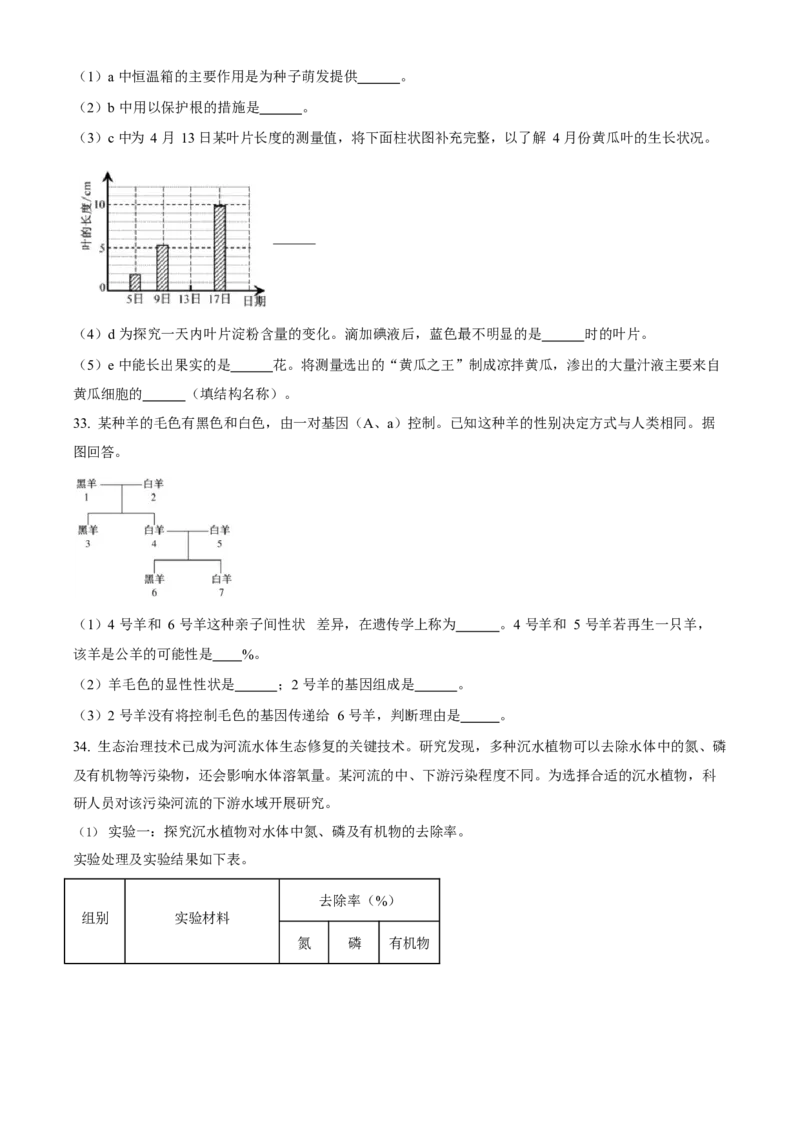 （1）a 中恒温箱的主要作用是为种子萌发提供______。

（2）b 中用以保护根的措施是______。

（3）c 中为 4 月 13 日某叶片长度的测量值，将下面柱状图补充完整，以了解 4 月份黄瓜叶的生长状况。

叶的长度/cm
10
5
0
5日 9日 13日 17日 日期

______

（4）d 为探究一天内叶片淀粉含量的变化。滴加碘液后，蓝色最不明显的是______时的叶片。

（5）e 中能长出果实的是______花。将测量选出的“黄瓜之王”制成凉拌黄瓜，渗出的大量汁液主要来自黄瓜细胞的______（填结构名称）。

33. 某种羊的毛色有黑色和白色，由一对基因（A、a）控制。已知这种羊的性别决定方式与人类相同。据图回答。

黑羊 1　白羊 2
黑羊 3　白羊 4　白羊 5
黑羊 6　白羊 7

（1）4 号羊和 6 号羊这种亲子间性状 差异，在遗传学上称为______。4 号羊和 5 号羊若再生一只羊，该羊是公羊的可能性是____%。

（2）羊毛色的显性性状是______；2 号羊的基因组成是______。

（3）2 号羊没有将控制毛色的基因传递给 6 号羊，判断理由是______。

34. 生态治理技术已成为河流水体生态修复的关键技术。研究发现，多种沉水植物可以去除水体中的氮、磷及有机物等污染物，还会影响水体溶氧量。某河流的中、下游污染程度不同。为选择合适的沉水植物，科研人员对该污染河流的下游水域开展研究。

（1）实验一：探究沉水植物对水体中氮、磷及有机物的去除率。

实验处理及实验结果如下表。

| 组别 | 实验材料 | 去除率（%） | | |
|---|---|---|---|---|
| | | 氮 | 磷 | 有机物 |